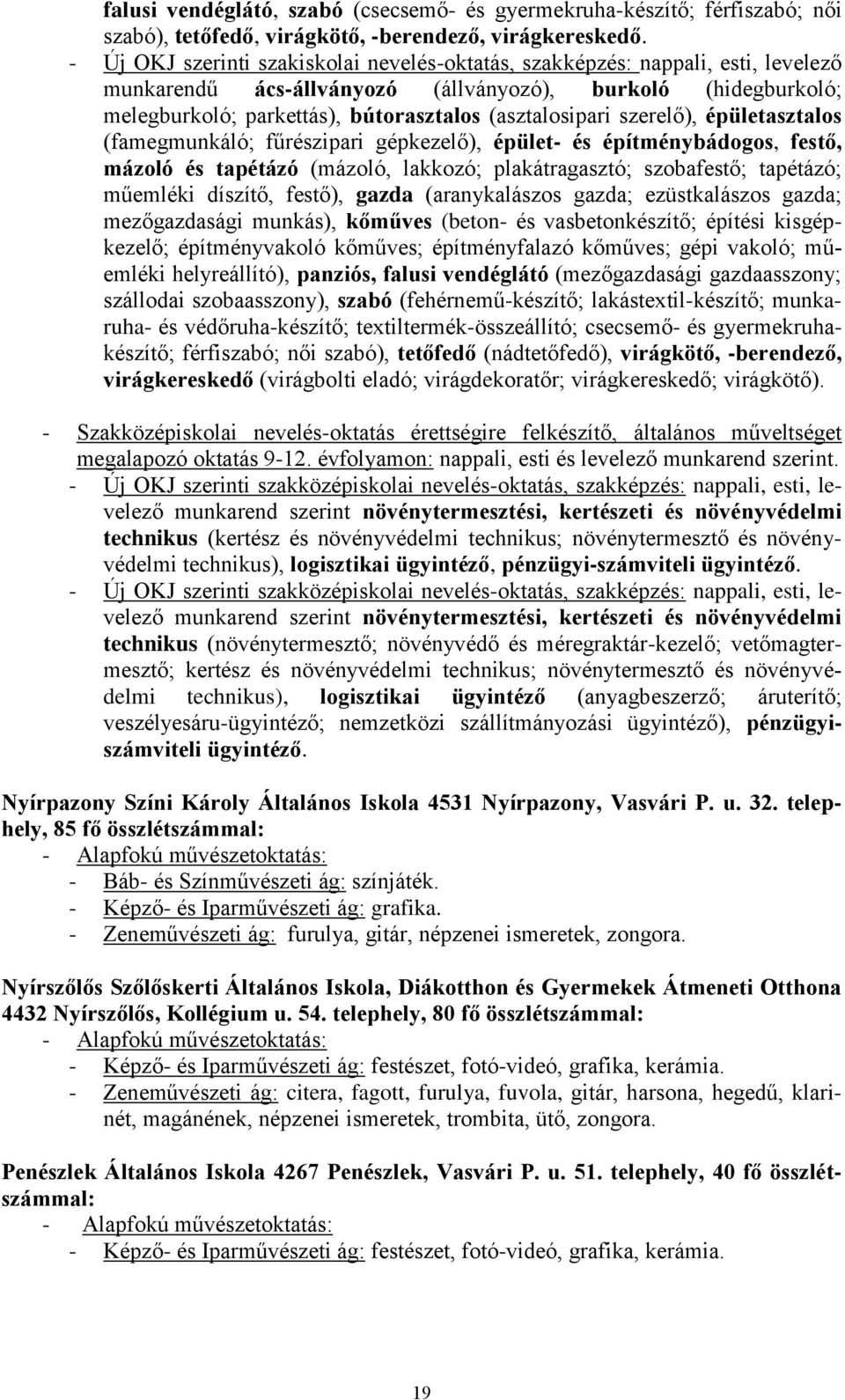 falusi vendéglátó, szabó (csecsemő- és gyermekruha-készítő; férfiszabó; női szabó), tetőfedő, virágkötő, -berendező, virágkereskedő.

- Új OKJ szerinti szakiskolai nevelés-oktatás, szakképzés: nappali, esti, levelező munkarendű ács-állványozó (állványozó), burkoló (hidegburkoló; melegburkoló; parkettás), bútorasztalos (asztalosipari szerelő), épületasztalos (famegmunkáló; fűrészipari gépkezelő), épület- és építménybádogos, festő, mázoló és tapétázó (mázoló, lakkozó; plakátragasztó; szobafestő; tapétázó; műemléki díszítő, festő), gazda (aranykalászos gazda; ezüstkalászos gazda; mezőgazdasági munkás), kőműves (beton- és vasbetonkészítő; építési kisgépkezelő; építményvakoló kőműves; építményfalazó kőműves; gépi vakoló; műemléki helyreállító), panziós, falusi vendéglátó (mezőgazdasági gazdaasszony; szállodai szobaasszony), szabó (fehérnemű-készítő; lakástextil-készítő; munkaruha- és védőruha-készítő; textiltermék-összeállító; csecsemő- és gyermekruhakészítő; férfiszabó; női szabó), tetőfedő (nádtetőfedő), virágkötő, -berendező, virágkereskedő (virágbolti eladó; virágdekoratőr; virágkereskedő; virágkötő).

- Szakközépiskolai nevelés-oktatás érettségire felkészítő, általános műveltséget megalapozó oktatás 9-12. évfolyamon: nappali, esti és levelező munkarend szerint.
- Új OKJ szerinti szakközépiskolai nevelés-oktatás, szakképzés: nappali, esti, levelező munkarend szerint növénytermesztési, kertészeti és növényvédelmi technikus (kertész és növényvédelmi technikus; növénytermesztő és növényvédelmi technikus), logisztikai ügyintéző, pénzügyi-számviteli ügyintéző.
- Új OKJ szerinti szakközépiskolai nevelés-oktatás, szakképzés: nappali, esti, levelező munkarend szerint növénytermesztési, kertészeti és növényvédelmi technikus (növénytermesztő; növényvédő és méregraktár-kezelő; vetőmagtermesztő; kertész és növényvédelmi technikus; növénytermesztő és növényvédelmi technikus), logisztikai ügyintéző (anyagbeszerző; áruterítő; veszélyesáru-ügyintéző; nemzetközi szállítmányozási ügyintéző), pénzügyi-számviteli ügyintéző.

Nyírpazony Színi Károly Általános Iskola 4531 Nyírpazony, Vasvári P. u. 32. telephely, 85 fő összlétszámmal:
- Alapfokú művészetoktatás:
- Báb- és Színművészeti ág: színjáték.
- Képző- és Iparművészeti ág: grafika.
- Zeneművészeti ág: furulya, gitár, népzenei ismeretek, zongora.

Nyírszőlős Szőlőskerti Általános Iskola, Diákotthon és Gyermekek Átmeneti Otthona 4432 Nyírszőlős, Kollégium u. 54. telephely, 80 fő összlétszámmal:
- Alapfokú művészetoktatás:
- Képző- és Iparművészeti ág: festészet, fotó-videó, grafika, kerámia.
- Zeneművészeti ág: citera, fagott, furulya, fuvola, gitár, harsona, hegedű, klarinét, magánének, népzenei ismeretek, trombita, ütő, zongora.

Penészlek Általános Iskola 4267 Penészlek, Vasvári P. u. 51. telephely, 40 fő összlétszámmal:
- Alapfokú művészetoktatás:
- Képző- és Iparművészeti ág: festészet, fotó-videó, grafika, kerámia.

19